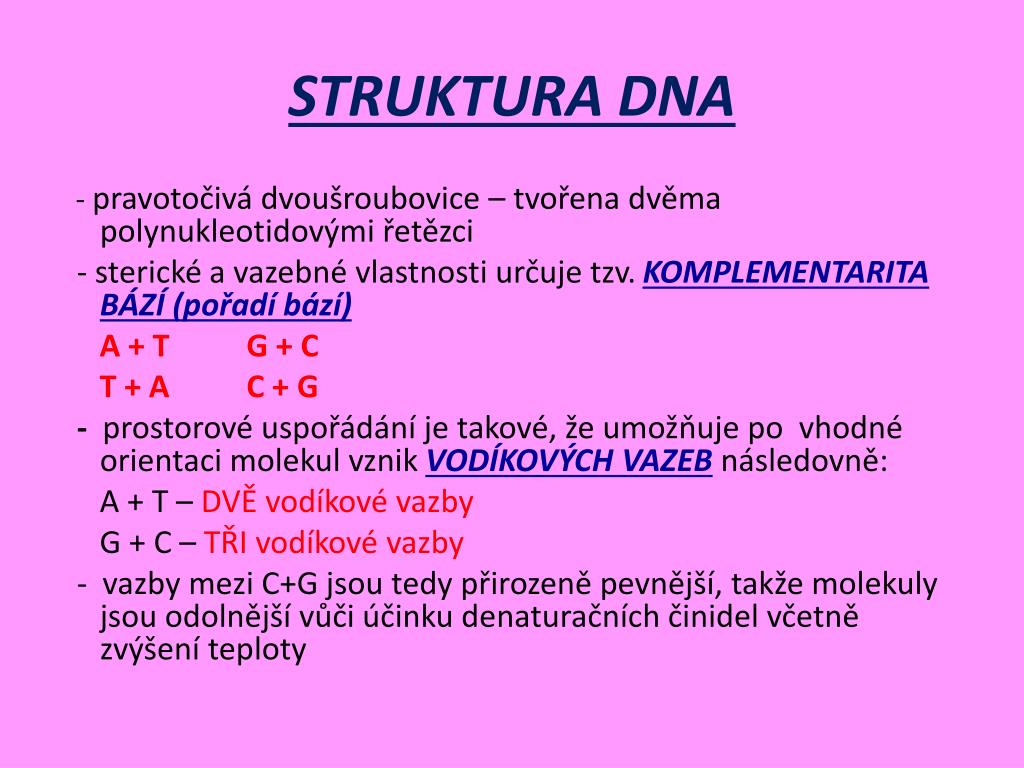 STRUKTURA DNA

- pravotočivá dvoušroubovice – tvořena dvěma polynukleotidovými řetězci

- sterické a vazebné vlastnosti určuje tzv. KOMPLEMENTARITA BÁZÍ (pořadí bází)

A + T G + C

T + A C + G

- prostorové uspořádání je takové, že umožňuje po vhodné orientaci molekul vznik VODÍKOVÝCH VAZEB následovně:

A + T – DVĚ vodíkové vazby

G + C – TŘI vodíkové vazby

- vazby mezi C+G jsou tedy přirozeně pevnější, takže molekuly jsou odolnější vůči účinku denaturačních činidel včetně zvýšení teploty